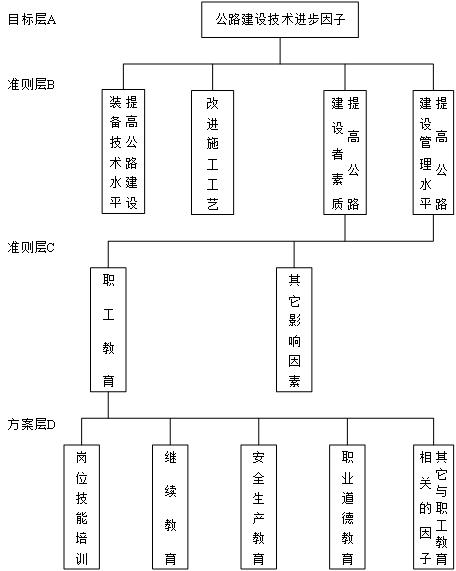 目标层A

公路建设技术进步因子

准则层B

提高公路建设装备技术水平

改进施工工艺

提高公路建设者素质

提高公路建设管理水平

准则层C

职工教育

其它影响因素

方案层D

岗位技能培训

继续教育

安全生产教育

职业道德教育

其它与职工教育相关的因子